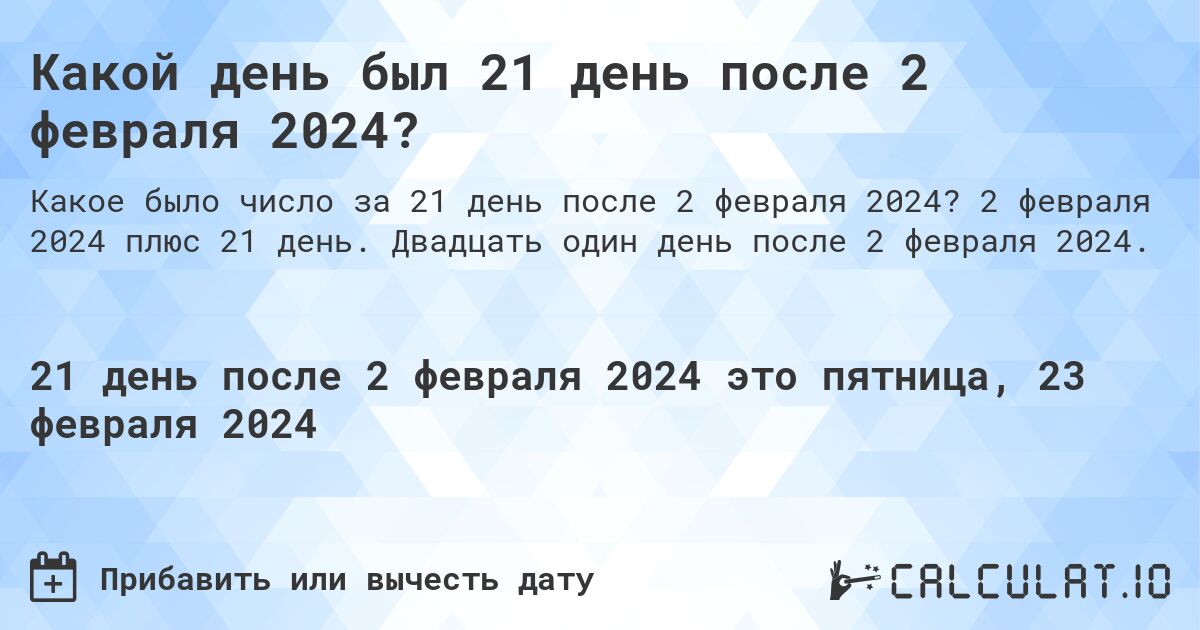 Какой день был 21 день после 2 февраля 2024?

Какое было число за 21 день после 2 февраля 2024? 2 февраля 2024 плюс 21 день. Двадцать один день после 2 февраля 2024.

21 день после 2 февраля 2024 это пятница, 23 февраля 2024

Прибавить или вычесть дату

CALCULAT.IO